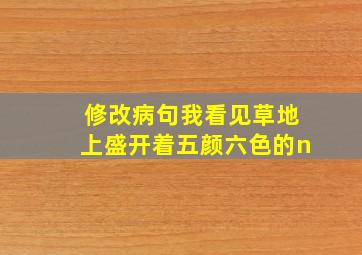 修改病句我看见草地上盛开着五颜六色的n